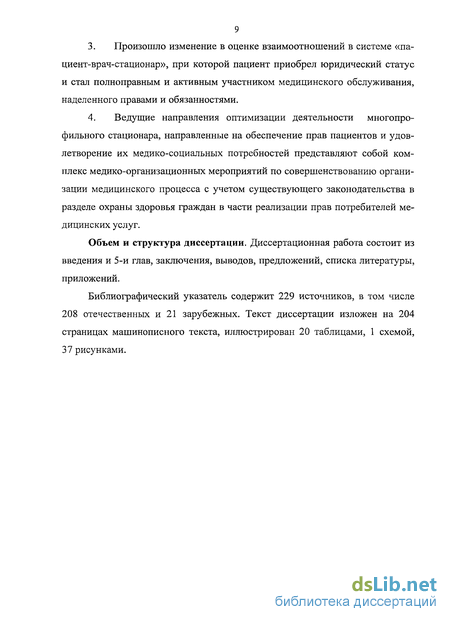 9

3. Произошло изменение в оценке взаимоотношений в системе «пациент-врач-стационар», при которой пациент приобрел юридический статус и стал полноправным и активным участником медицинского обслуживания, наделенного правами и обязанностями.

4. Ведущие направления оптимизации деятельности многопрофильного стационара, направленные на обеспечение прав пациентов и удовлетворение их медико-социальных потребностей представляют собой комплекс медико-организационных мероприятий по совершенствованию организации медицинского процесса с учетом существующего законодательства в разделе охраны здоровья граждан в части реализации прав потребителей медицинских услуг.

Объем и структура диссертации. Диссертационная работа состоит из введения и 5-и глав, заключения, выводов, предложений, списка литературы, приложений.

Библиографический указатель содержит 229 источников, в том числе 208 отечественных и 21 зарубежных. Текст диссертации изложен на 204 страницах машинописного текста, иллюстрирован 20 таблицами, 1 схемой, 37 рисунками.

dsLib.net
библиотека диссертаций